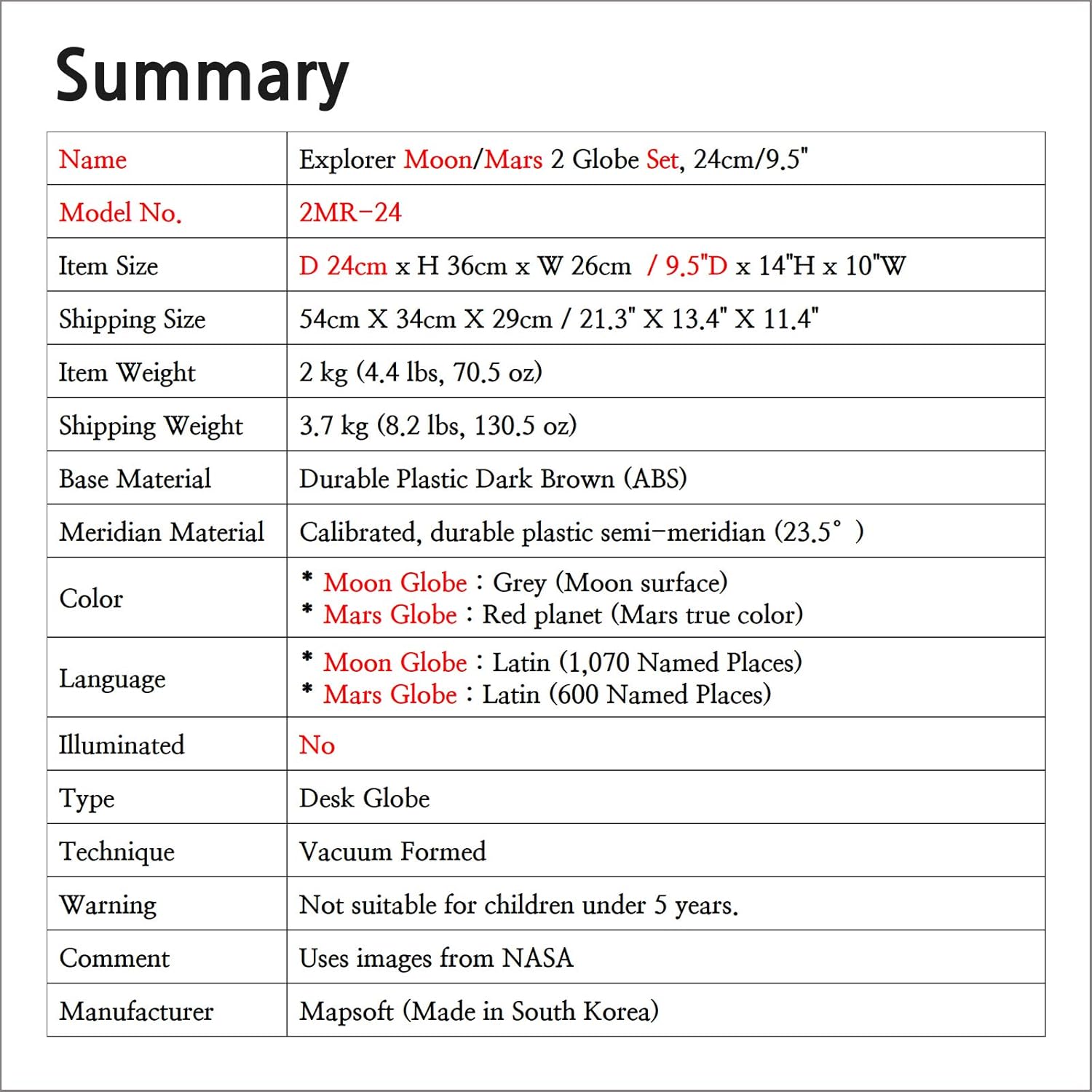 Summary

| Name | Explorer Moon/Mars 2 Globe Set, 24cm/9.5" |
|---|---|
| Model No. | 2MR-24 |
| Item Size | D 24cm x H 36cm x W 26cm / 9.5"D x 14"H x 10"W |
| Shipping Size | 54cm X 34cm X 29cm / 21.3" X 13.4" X 11.4" |
| Item Weight | 2 kg (4.4 lbs, 70.5 oz) |
| Shipping Weight | 3.7 kg (8.2 lbs, 130.5 oz) |
| Base Material | Durable Plastic Dark Brown (ABS) |
| Meridian Material | Calibrated, durable plastic semi-meridian (23.5° ) |
| Color | * Moon Globe : Grey (Moon surface) * Mars Globe : Red planet (Mars true color) |
| Language | * Moon Globe : Latin (1,070 Named Places) * Mars Globe : Latin (600 Named Places) |
| Illuminated | No |
| Type | Desk Globe |
| Technique | Vacuum Formed |
| Warning | Not suitable for children under 5 years. |
| Comment | Uses images from NASA |
| Manufacturer | Mapsoft (Made in South Korea) |